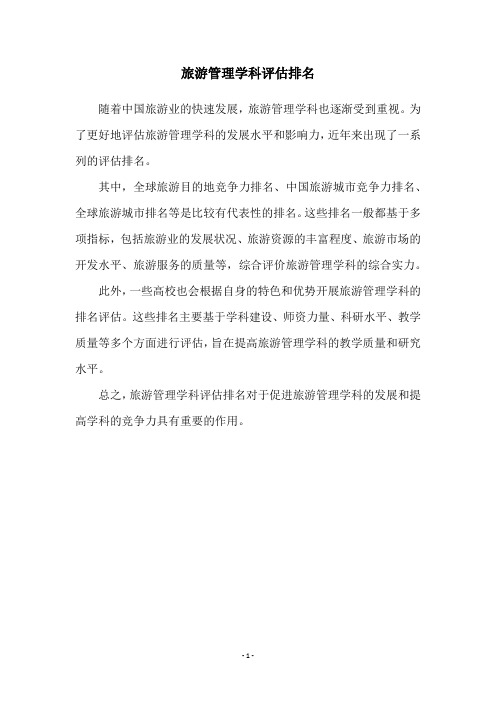 旅游管理学科评估排名

随着中国旅游业的快速发展，旅游管理学科也逐渐受到重视。为了更好地评估旅游管理学科的发展水平和影响力，近年来出现了一系列的评估排名。

其中，全球旅游目的地竞争力排名、中国旅游城市竞争力排名、全球旅游城市排名等是比较有代表性的排名。这些排名一般都基于多项指标，包括旅游业的发展状况、旅游资源的丰富程度、旅游市场的开发水平、旅游服务的质量等，综合评价旅游管理学科的综合实力。

此外，一些高校也会根据自身的特色和优势开展旅游管理学科的排名评估。这些排名主要基于学科建设、师资力量、科研水平、教学质量等多个方面进行评估，旨在提高旅游管理学科的教学质量和研究水平。

总之，旅游管理学科评估排名对于促进旅游管理学科的发展和提高学科的竞争力具有重要的作用。

- 1 -